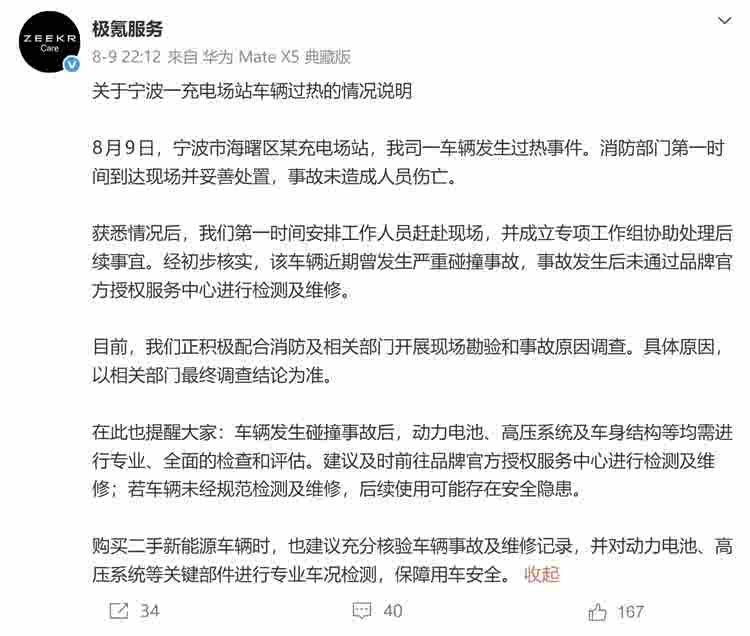 ZEEKR Care

极氪服务
8-9 22:12 来自 华为 Mate X5 典藏版

关于宁波一充电场站车辆过热的情况说明

8月9日，宁波市海曙区某充电场站，我司一车辆发生过热事件。消防部门第一时间到达现场并妥善处置，事故未造成人员伤亡。

获悉情况后，我们第一时间安排工作人员赶赴现场，并成立专项工作组协助处理后续事宜。经初步核实，该车辆近期曾发生严重碰撞事故，事故发生后未通过品牌官方授权服务中心进行检测及维修。

目前，我们正积极配合消防及相关部门开展现场勘验和事故原因调查。具体原因，以相关部门最终调查结论为准。

在此也提醒大家：车辆发生碰撞事故后，动力电池、高压系统及车身结构等均需进行专业、全面的检查和评估。建议及时前往品牌官方授权服务中心进行检测及维修；若车辆未经规范检测及维修，后续使用可能存在安全隐患。

购买二手新能源车辆时，也建议充分核验车辆事故及维修记录，并对动力电池、高压系统等关键部件进行专业车况检测，保障用车安全。 收起

34 40 167